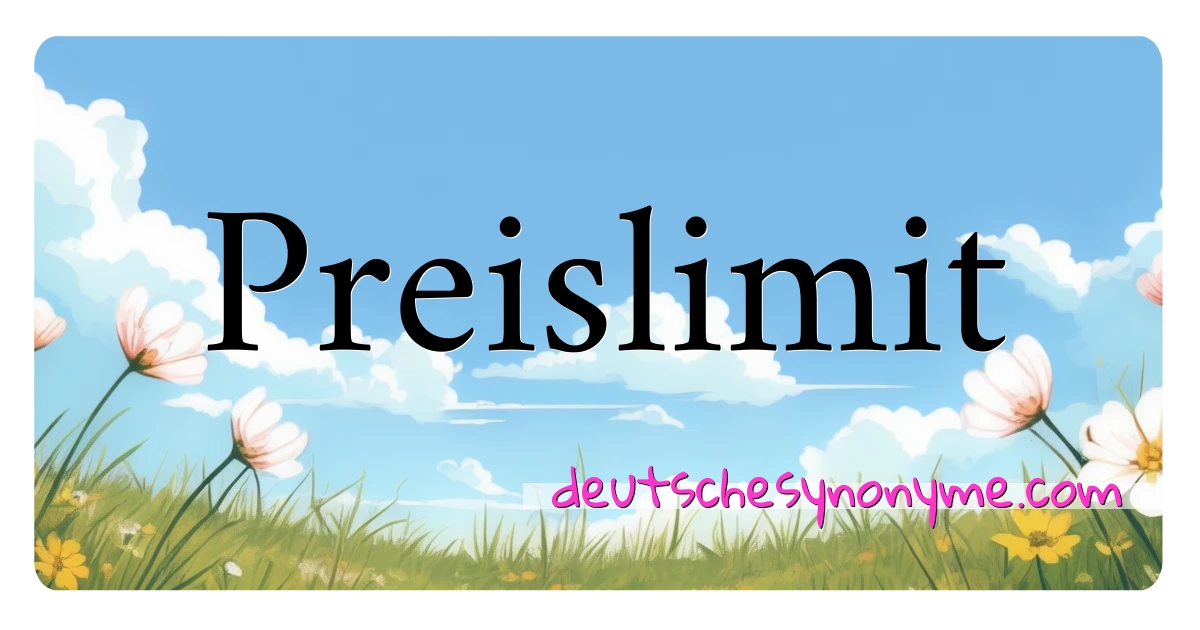 Preislimit

deutschesynonyme.com